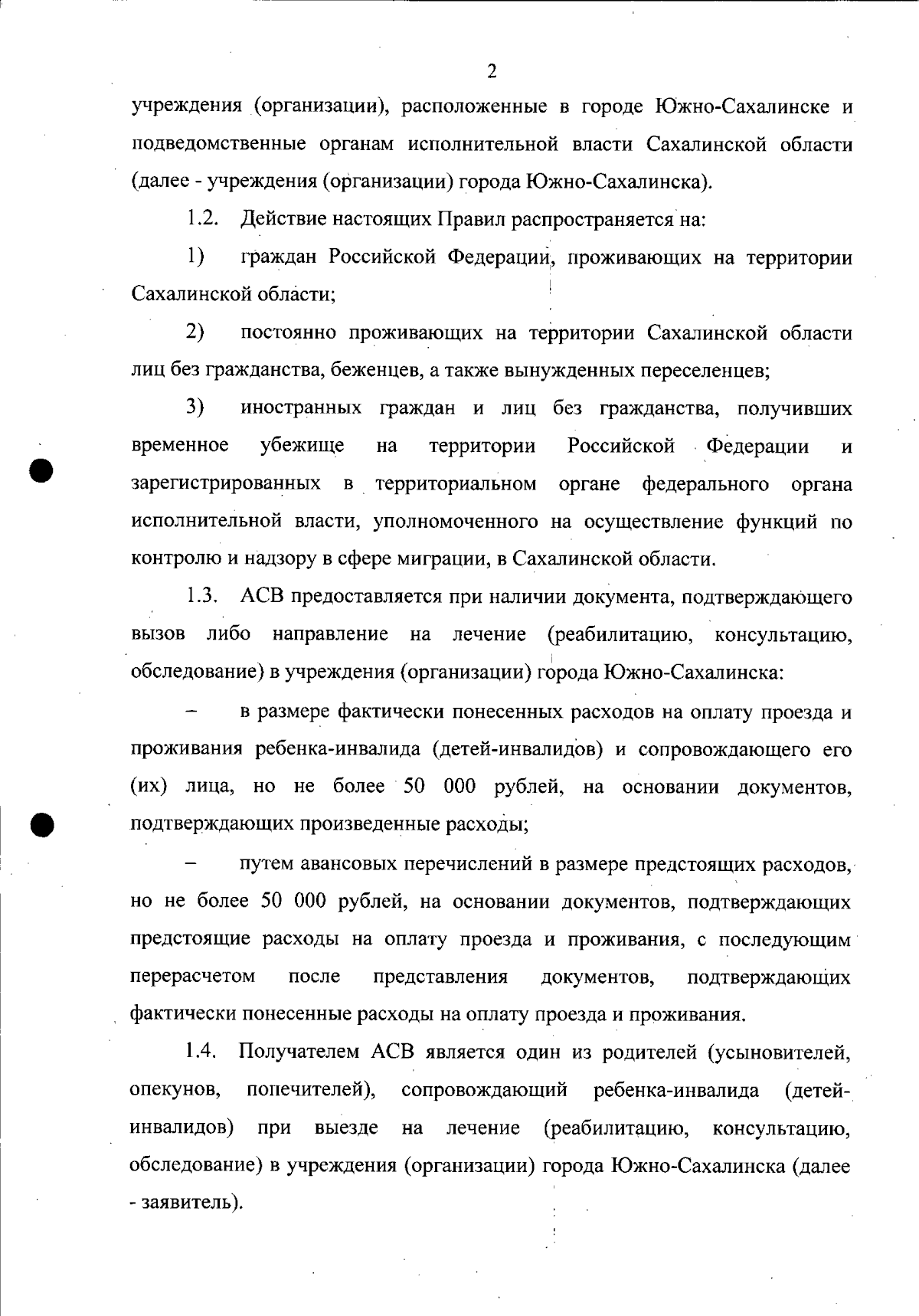 2

учреждения (организации), расположенные в городе Южно-Сахалинске и подведомственные органам исполнительной власти Сахалинской области (далее - учреждения (организации) города Южно-Сахалинска).

1.2. Действие настоящих Правил распространяется на:

1) граждан Российской Федерации, проживающих на территории Сахалинской области;

2) постоянно проживающих на территории Сахалинской области лиц без гражданства, беженцев, а также вынужденных переселенцев;

3) иностранных граждан и лиц без гражданства, получивших временное убежище на территории Российской Федерации и зарегистрированных в территориальном органе федерального органа исполнительной власти, уполномоченного на осуществление функций по контролю и надзору в сфере миграции, в Сахалинской области.

1.3. АСВ предоставляется при наличии документа, подтверждающего вызов либо направление на лечение (реабилитацию, консультацию, обследование) в учреждения (организации) города Южно-Сахалинска:

– в размере фактически понесенных расходов на оплату проезда и проживания ребенка-инвалида (детей-инвалидов) и сопровождающего его (их) лица, но не более 50 000 рублей, на основании документов, подтверждающих произведенные расходы;

– путем авансовых перечислений в размере предстоящих расходов, но не более 50 000 рублей, на основании документов, подтверждающих предстоящие расходы на оплату проезда и проживания, с последующим перерасчетом после представления документов, подтверждающих фактически понесенные расходы на оплату проезда и проживания.

1.4. Получателем АСВ является один из родителей (усыновителей, опекунов, попечителей), сопровождающий ребенка-инвалида (детей-инвалидов) при выезде на лечение (реабилитацию, консультацию, обследование) в учреждения (организации) города Южно-Сахалинска (далее - заявитель).